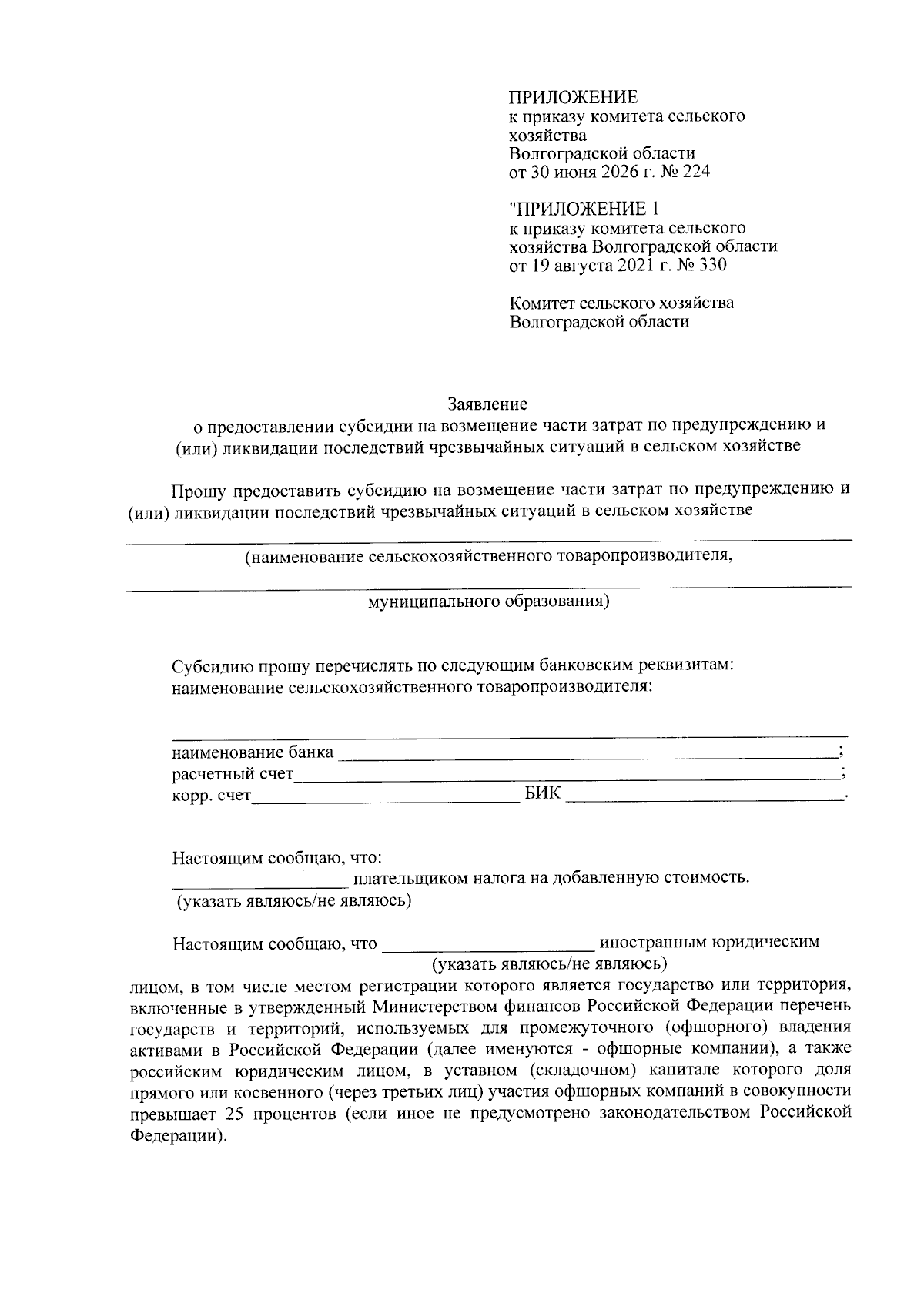 ПРИЛОЖЕНИЕ
к приказу комитета сельского хозяйства
Волгоградской области
от 30 июня 2026 г. № 224

"ПРИЛОЖЕНИЕ 1
к приказу комитета сельского хозяйства Волгоградской области
от 19 августа 2021 г. № 330

Комитет сельского хозяйства
Волгоградской области

Заявление
о предоставлении субсидии на возмещение части затрат по предупреждению и (или) ликвидации последствий чрезвычайных ситуаций в сельском хозяйстве

Прошу предоставить субсидию на возмещение части затрат по предупреждению и (или) ликвидации последствий чрезвычайных ситуаций в сельском хозяйстве
____
(наименование сельскохозяйственного товаропроизводителя,
____
муниципального образования)

Субсидию прошу перечислять по следующим банковским реквизитам:
наименование сельскохозяйственного товаропроизводителя:
____
наименование банка ____;
расчетный счет____;
корр. счет____ БИК ____.

Настоящим сообщаю, что:
____ плательщиком налога на добавленную стоимость.
(указать являюсь/не являюсь)

Настоящим сообщаю, что ____ иностранным юридическим
(указать являюсь/не являюсь)
лицом, в том числе местом регистрации которого является государство или территория, включенные в утвержденный Министерством финансов Российской Федерации перечень государств и территорий, используемых для промежуточного (офшорного) владения активами в Российской Федерации (далее именуются - офшорные компании), а также российским юридическим лицом, в уставном (складочном) капитале которого доля прямого или косвенного (через третьих лиц) участия офшорных компаний в совокупности превышает 25 процентов (если иное не предусмотрено законодательством Российской Федерации).